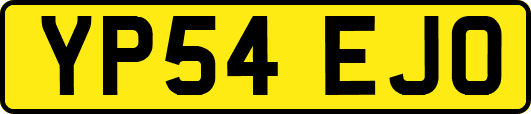 YP54 EJO